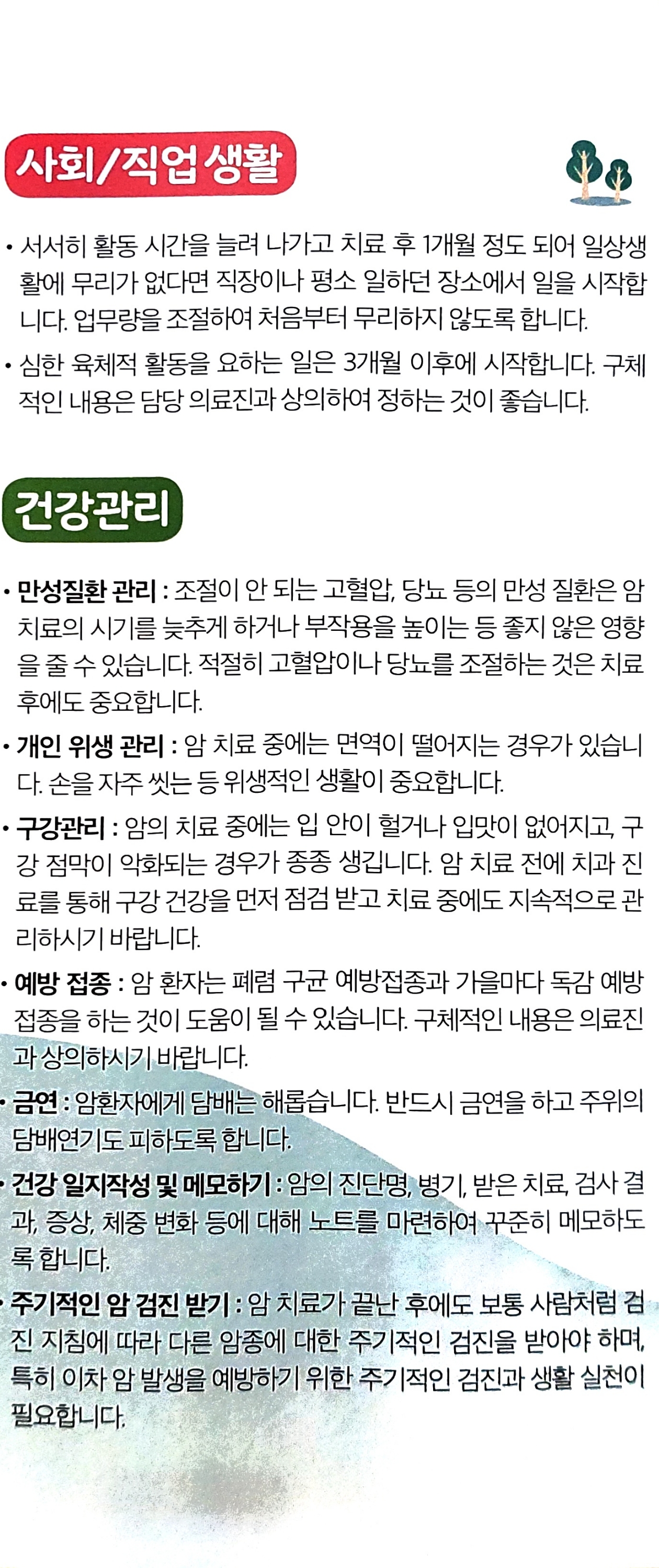 사회/직업 생활

• 서서히 활동 시간을 늘려 나가고 치료 후 1개월 정도 되어 일상생활에 무리가 없다면 직장이나 평소 일하던 장소에서 일을 시작합니다. 업무량을 조절하여 처음부터 무리하지 않도록 합니다.

• 심한 육체적 활동을 요하는 일은 3개월 이후에 시작합니다. 구체적인 내용은 담당 의료진과 상의하여 정하는 것이 좋습니다.

건강관리

• 만성질환 관리 : 조절이 안 되는 고혈압, 당뇨 등의 만성 질환은 암 치료의 시기를 늦추게 하거나 부작용을 높이는 등 좋지 않은 영향을 줄 수 있습니다. 적절히 고혈압이나 당뇨를 조절하는 것은 치료 후에도 중요합니다.

• 개인 위생 관리 : 암 치료 중에는 면역이 떨어지는 경우가 있습니다. 손을 자주 씻는 등 위생적인 생활이 중요합니다.

• 구강관리 : 암의 치료 중에는 입 안이 헐거나 입맛이 없어지고, 구강 점막이 악화되는 경우가 종종 생깁니다. 암 치료 전에 치과 진료를 통해 구강 건강을 먼저 점검 받고 치료 중에도 지속적으로 관리하시기 바랍니다.

• 예방 접종 : 암 환자는 폐렴 구균 예방접종과 가을마다 독감 예방접종을 하는 것이 도움이 될 수 있습니다. 구체적인 내용은 의료진과 상의하시기 바랍니다.

• 금연 : 암환자에게 담배는 해롭습니다. 반드시 금연을 하고 주위의 담배연기도 피하도록 합니다.

• 건강 일지작성 및 메모하기 : 암의 진단명, 병기, 받은 치료, 검사 결과, 증상, 체중 변화 등에 대해 노트를 마련하여 꾸준히 메모하도록 합니다.

• 주기적인 암 검진 받기 : 암 치료가 끝난 후에도 보통 사람처럼 검진 지침에 따라 다른 암종에 대한 주기적인 검진을 받아야 하며, 특히 이차 암 발생을 예방하기 위한 주기적인 검진과 생활 실천이 필요합니다.